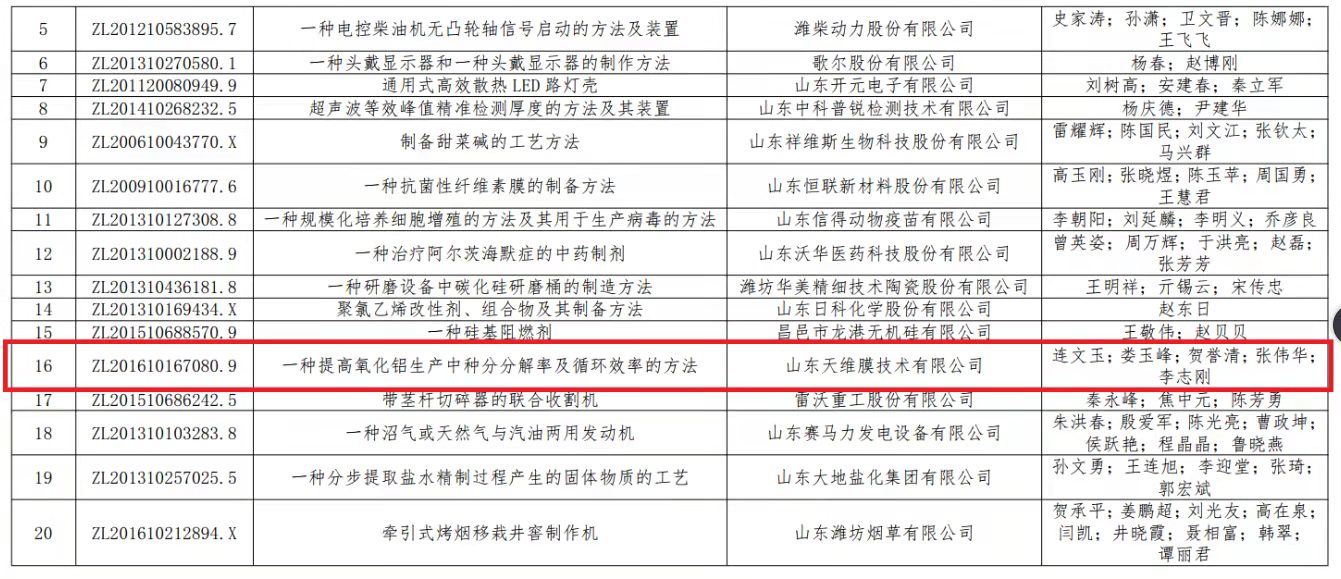 | 5 | ZL201210583895.7 | 一种电控柴油机无凸轮轴信号启动的方法及装置 | 潍柴动力股份有限公司 | 史家涛；孙潇；卫文晋；陈娜娜；王飞飞 |
|---|---|---|---|---|
| 6 | ZL201310270580.1 | 一种头戴显示器和一种头戴显示器的制作方法 | 歌尔股份有限公司 | 杨春；赵博刚 |
| 7 | ZL201120080949.9 | 通用式高效散热 LED 路灯壳 | 山东开元电子有限公司 | 刘树高；安建春；秦立军 |
| 8 | ZL201410268232.5 | 超声波等效峰值精准检测厚度的方法及其装置 | 山东中科普锐检测技术有限公司 | 杨庆德；尹建华 |
| 9 | ZL200610043770.X | 制备甜菜碱的工艺方法 | 山东祥维斯生物科技股份有限公司 | 雷耀辉；陈国民；刘文江；张钦太；马兴群 |
| 10 | ZL200910016777.6 | 一种抗菌性纤维素膜的制备方法 | 山东恒联新材料股份有限公司 | 高玉刚；张晓煜；陈玉苹；周国勇；王慧君 |
| 11 | ZL201310127308.8 | 一种规模化培养细胞增殖的方法及其用于生产病毒的方法 | 山东信得动物疫苗有限公司 | 李朝阳；刘延麟；李明义；乔彦良 |
| 12 | ZL201310002188.9 | 一种治疗阿尔茨海默症的中药制剂 | 山东沃华医药科技股份有限公司 | 曾英姿；周万辉；于洪亮；赵磊；张芳芳 |
| 13 | ZL201310436181.8 | 一种研磨设备中碳化硅研磨桶的制造方法 | 潍坊华美精细技术陶瓷股份有限公司 | 王明祥；亓锡云；宋传忠 |
| 14 | ZL201310169434.X | 聚氯乙烯改性剂、组合物及其制备方法 | 山东日科化学股份有限公司 | 赵东日 |
| 15 | ZL201510688570.9 | 一种硅基阻燃剂 | 昌邑市龙港无机硅有限公司 | 王敬伟；赵贝贝 |
| 16 | ZL201610167080.9 | 一种提高氧化铝生产中种分分解率及循环效率的方法 | 山东天维膜技术有限公司 | 连文玉；娄玉峰；贺誉清；张伟华；李志刚 |
| 17 | ZL201510686242.5 | 带茎秆切碎器的联合收割机 | 雷沃重工股份有限公司 | 秦永峰；焦中元；陈芳勇 |
| 18 | ZL201310103283.8 | 一种沼气或天然气与汽油两用发动机 | 山东赛马力发电设备有限公司 | 朱洪春；殷爱军；陈光亮；曹政坤；侯跃艳；程晶晶；鲁晓燕 |
| 19 | ZL201310257025.5 | 一种分步提取盐水精制过程产生的固体物质的工艺 | 山东大地盐化集团有限公司 | 孙文勇；王连旭；李迎堂；张琦；郭宏斌 |
| 20 | ZL201610212894.X | 牵引式烤烟移栽井窖制作机 | 山东潍坊烟草有限公司 | 贺承平；姜鹏超；刘光友；高在泉；闫凯；井晓霞；聂相富；韩翠；谭丽君 |